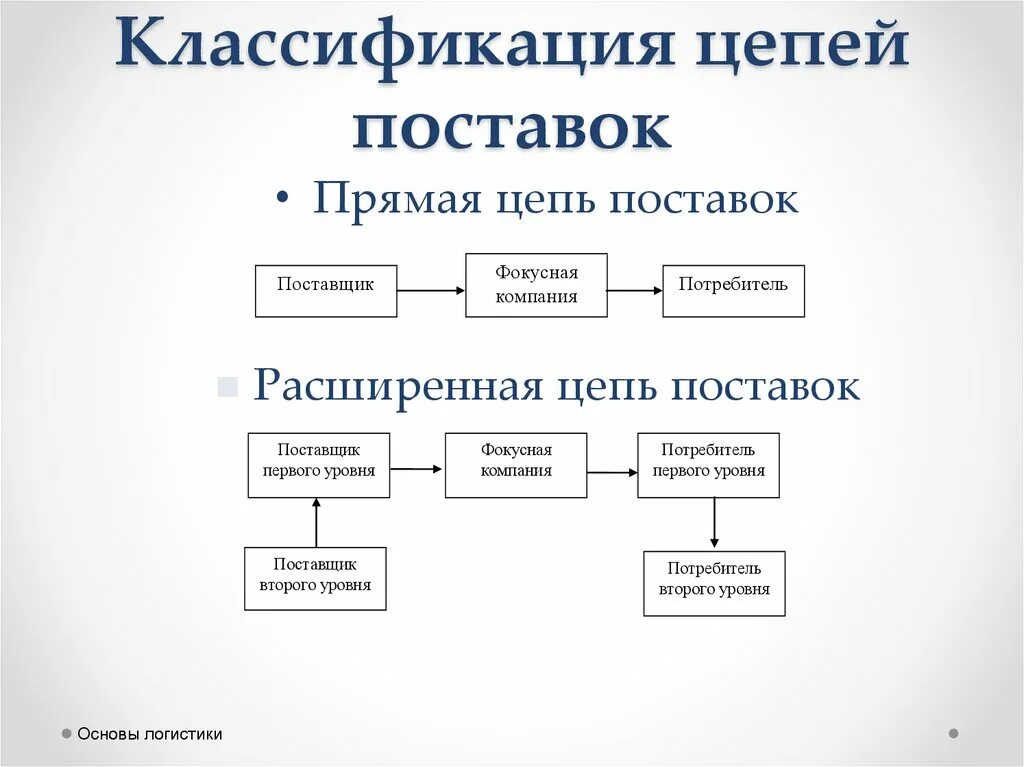 Классификация цепей поставок

• Прямая цепь поставок

Поставщик

Фокусная компания

Потребитель

Расширенная цепь поставок

Поставщик первого уровня

Фокусная компания

Потребитель первого уровня

Поставщик второго уровня

Потребитель второго уровня

Основы логистики